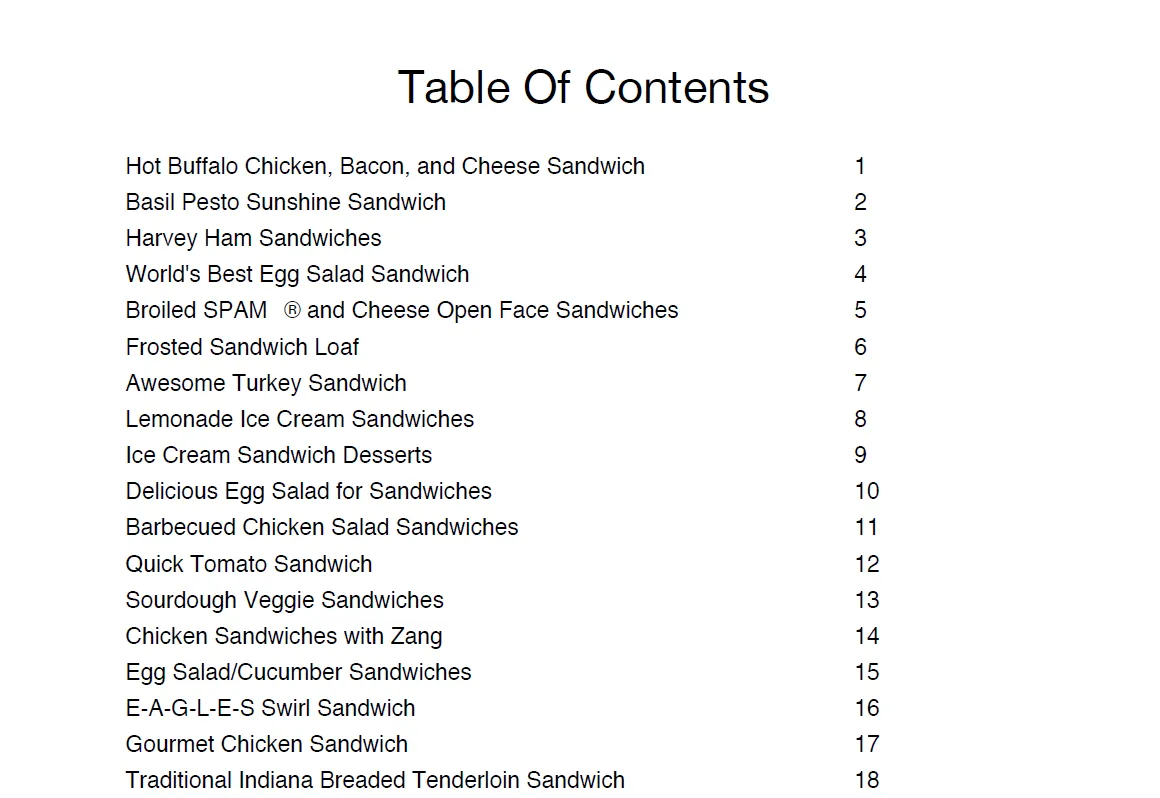 Table Of Contents

| | |
|---|---|
| Hot Buffalo Chicken, Bacon, and Cheese Sandwich | 1 |
| Basil Pesto Sunshine Sandwich | 2 |
| Harvey Ham Sandwiches | 3 |
| World's Best Egg Salad Sandwich | 4 |
| Broiled SPAM ® and Cheese Open Face Sandwiches | 5 |
| Frosted Sandwich Loaf | 6 |
| Awesome Turkey Sandwich | 7 |
| Lemonade Ice Cream Sandwiches | 8 |
| Ice Cream Sandwich Desserts | 9 |
| Delicious Egg Salad for Sandwiches | 10 |
| Barbecued Chicken Salad Sandwiches | 11 |
| Quick Tomato Sandwich | 12 |
| Sourdough Veggie Sandwiches | 13 |
| Chicken Sandwiches with Zang | 14 |
| Egg Salad/Cucumber Sandwiches | 15 |
| E-A-G-L-E-S Swirl Sandwich | 16 |
| Gourmet Chicken Sandwich | 17 |
| Traditional Indiana Breaded Tenderloin Sandwich | 18 |